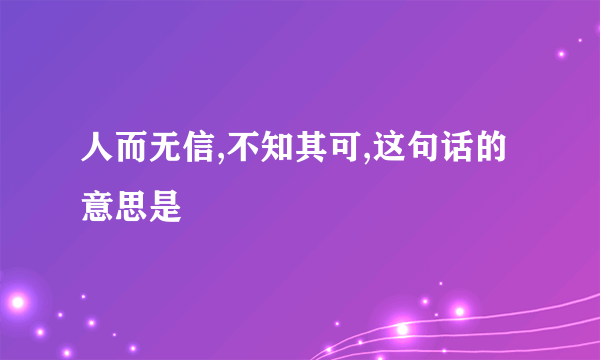 人而无信,不知其可,这句话的意思是